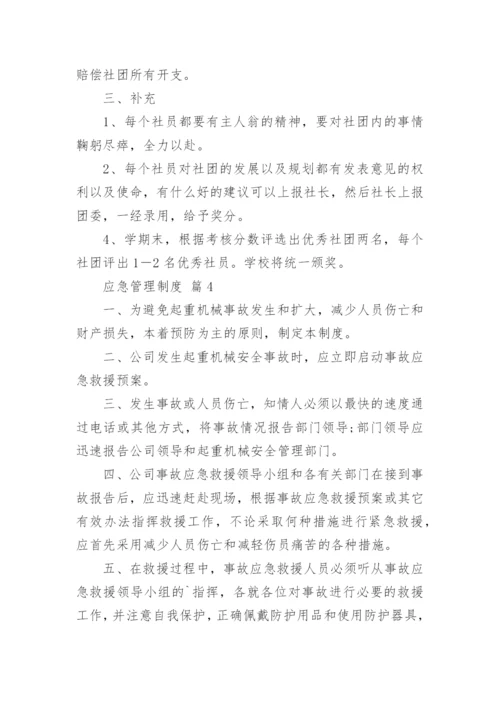 赔偿社团所有开支。

三、补充

1、每个社员都要有主人翁的精神，要对社团内的事情鞠躬尽瘁，全力以赴。

2、每个社员对社团的发展以及规划都有发表意见的权利以及使命，有什么好的建议可以上报社长，然后社长上报团委，一经录用，给予奖分。

4、学期末，根据考核分数评选出优秀社团两名，每个社团评出1—2名优秀社员。学校将统一颁奖。

应急管理制度 篇4

一、为避免起重机械事故发生和扩大，减少人员伤亡和财产损失，本着预防为主的原则，制定本制度。

二、公司发生起重机械安全事故时，应立即启动事故应急救援预案。

三、发生事故或人员伤亡，知情人必须以最快的速度通过电话或其他方式，将事故情况报告部门领导;部门领导应迅速报告公司领导和起重机械安全管理部门。

四、公司事故应急救援领导小组和各有关部门在接到事故报告后，应迅速赶赴现场，根据事故应急救援预案或其它有效办法指挥救援工作，不论采取何种措施进行紧急救援，应首先采用减少人员伤亡和减轻伤员痛苦的各种措施。

五、在救援过程中，事故应急救援人员必须听从事故应急救援领导小组的`指挥，各就各位对事故进行必要的救援工作，并注意自我保护，正确佩戴防护用品和使用防护器具，